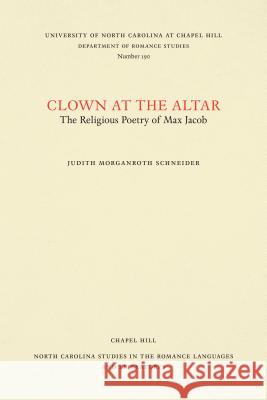 UNIVERSITY OF NORTH CAROLINA AT CHAPEL HILL
DEPARTMENT OF ROMANCE STUDIES
Number 190

CLOWN AT THE ALTAR
The Religious Poetry of Max Jacob

JUDITH MORGANROTH SCHNEIDER

CHAPEL HILL
NORTH CAROLINA STUDIES IN THE ROMANCE LANGUAGES

Kraina Książek